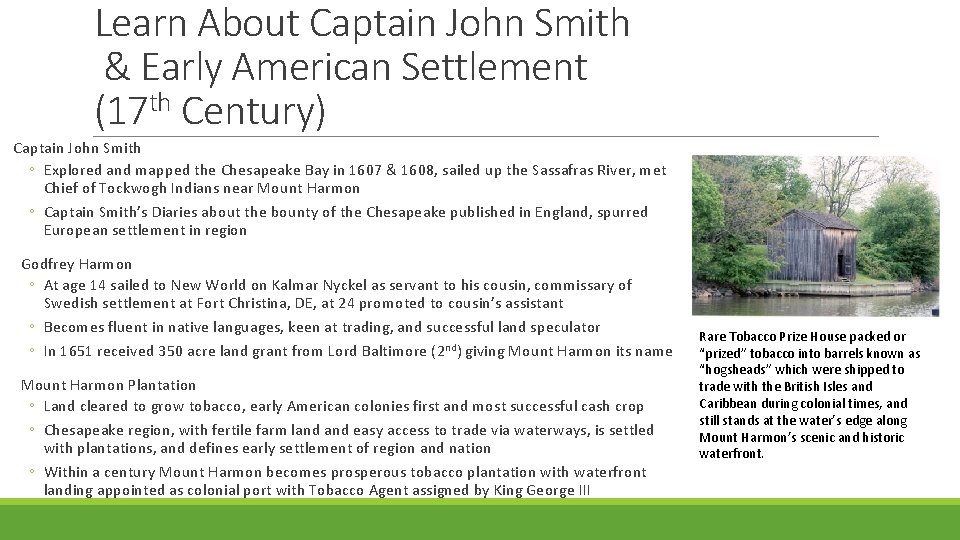 Learn About Captain John Smith & Early American Settlement ($17^{th}$ Century)

Captain John Smith
◦ Explored and mapped the Chesapeake Bay in 1607 & 1608, sailed up the Sassafras River, met Chief of Tockwogh Indians near Mount Harmon
◦ Captain Smith's Diaries about the bounty of the Chesapeake published in England, spurred European settlement in region

Godfrey Harmon
◦ At age 14 sailed to New World on Kalmar Nyckel as servant to his cousin, commissary of Swedish settlement at Fort Christina, DE, at 24 promoted to cousin's assistant
◦ Becomes fluent in native languages, keen at trading, and successful land speculator
◦ In 1651 received 350 acre land grant from Lord Baltimore ($2^{nd}$) giving Mount Harmon its name

Mount Harmon Plantation
◦ Land cleared to grow tobacco, early American colonies first and most successful cash crop
◦ Chesapeake region, with fertile farm land and easy access to trade via waterways, is settled with plantations, and defines early settlement of region and nation
◦ Within a century Mount Harmon becomes prosperous tobacco plantation with waterfront landing appointed as colonial port with Tobacco Agent assigned by King George III

Rare Tobacco Prize House packed or "prized" tobacco into barrels known as "hogsheads" which were shipped to trade with the British Isles and Caribbean during colonial times, and still stands at the water's edge along Mount Harmon's scenic and historic waterfront.